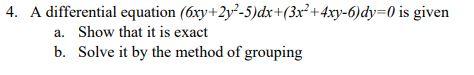 4. A differential equation $(6xy+2y^2-5)dx+(3x^2+4xy-6)dy=0$ is given

a. Show that it is exact

b. Solve it by the method of grouping